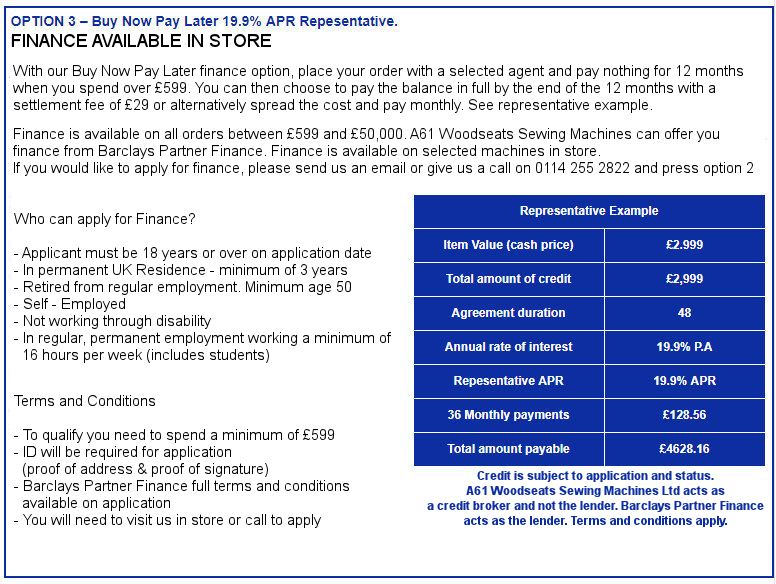 OPTION 3 – Buy Now Pay Later 19.9% APR Repesentative.
FINANCE AVAILABLE IN STORE

With our Buy Now Pay Later finance option, place your order with a selected agent and pay nothing for 12 months when you spend over £599. You can then choose to pay the balance in full by the end of the 12 months with a settlement fee of £29 or alternatively spread the cost and pay monthly. See representative example.

Finance is available on all orders between £599 and £50,000. A61 Woodseats Sewing Machines can offer you finance from Barclays Partner Finance. Finance is available on selected machines in store.
If you would like to apply for finance, please send us an email or give us a call on 0114 255 2822 and press option 2

Who can apply for Finance?

- Applicant must be 18 years or over on application date
- In permanent UK Residence - minimum of 3 years
- Retired from regular employment. Minimum age 50
- Self - Employed
- Not working through disability
- In regular, permanent employment working a minimum of 16 hours per week (includes students)

Terms and Conditions

- To qualify you need to spend a minimum of £599
- ID will be required for application (proof of address & proof of signature)
- Barclays Partner Finance full terms and conditions available on application
- You will need to visit us in store or call to apply

| Representative Example | |
|---|---|
| Item Value (cash price) | £2.999 |
| Total amount of credit | £2,999 |
| Agreement duration | 48 |
| Annual rate of interest | 19.9% P.A |
| Repesentative APR | 19.9% APR |
| 36 Monthly payments | £128.56 |
| Total amount payable | £4628.16 |

Credit is subject to application and status. A61 Woodseats Sewing Machines Ltd acts as a credit broker and not the lender. Barclays Partner Finance acts as the lender. Terms and conditions apply.